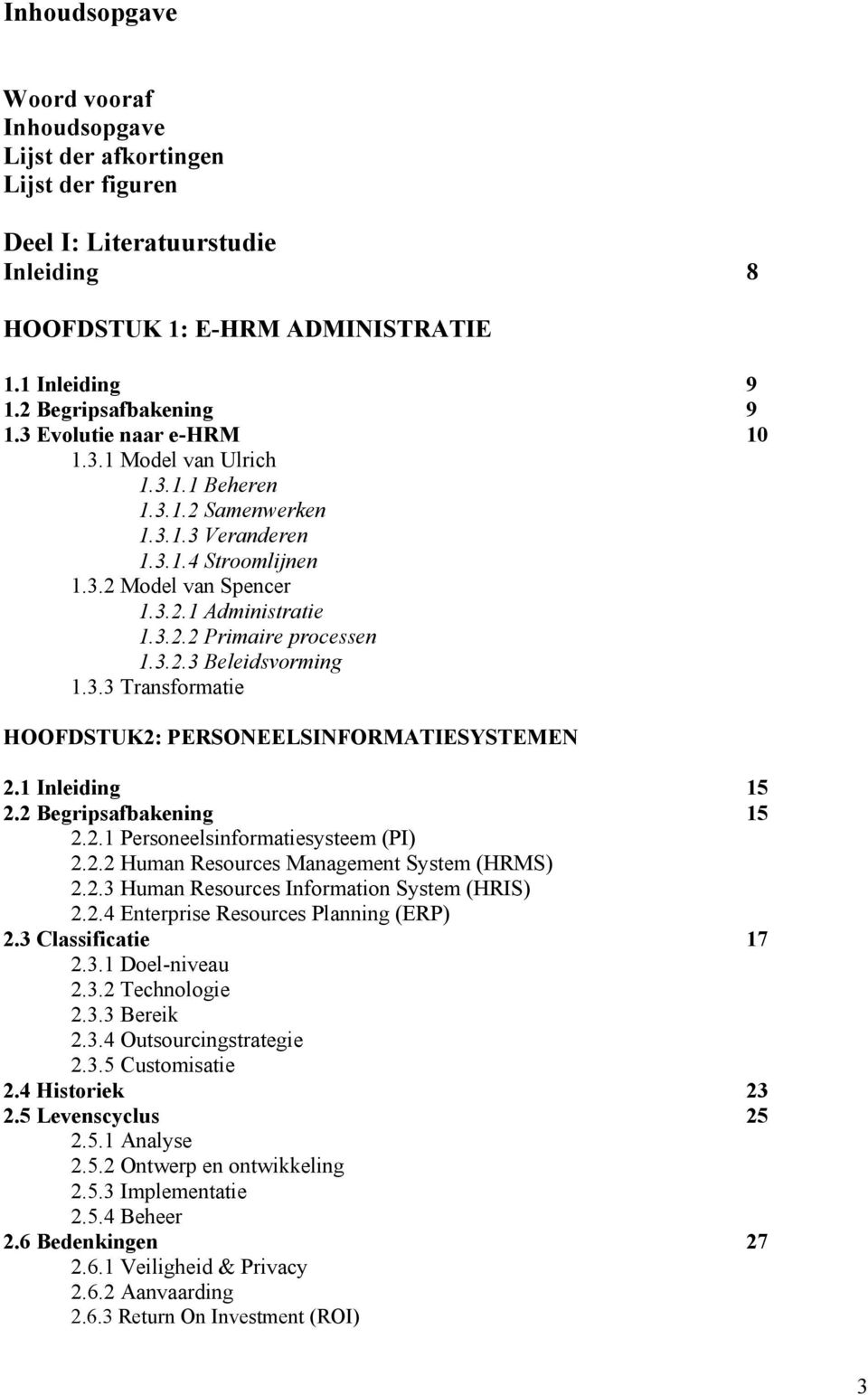 Inhoudsopgave

Woord vooraf
Inhoudsopgave
Lijst der afkortingen
Lijst der figuren

Deel I: Literatuurstudie
Inleiding 8

HOOFDSTUK 1: E-HRM ADMINISTRATIE

1.1 Inleiding 9
1.2 Begripsafbakening 9
1.3 Evolutie naar e-HRM 10
1.3.1 Model van Ulrich
1.3.1.1 Beheren
1.3.1.2 Samenwerken
1.3.1.3 Veranderen
1.3.1.4 Stroomlijnen
1.3.2 Model van Spencer
1.3.2.1 Administratie
1.3.2.2 Primaire processen
1.3.2.3 Beleidsvorming
1.3.3 Transformatie

HOOFDSTUK2: PERSONEELSINFORMATIESYSTEMEN

2.1 Inleiding 15
2.2 Begripsafbakening 15
2.2.1 Personeelsinformatiesysteem (PI)
2.2.2 Human Resources Management System (HRMS)
2.2.3 Human Resources Information System (HRIS)
2.2.4 Enterprise Resources Planning (ERP)
2.3 Classificatie 17
2.3.1 Doel-niveau
2.3.2 Technologie
2.3.3 Bereik
2.3.4 Outsourcingstrategie
2.3.5 Customisatie
2.4 Historiek 23
2.5 Levenscyclus 25
2.5.1 Analyse
2.5.2 Ontwerp en ontwikkeling
2.5.3 Implementatie
2.5.4 Beheer
2.6 Bedenkingen 27
2.6.1 Veiligheid & Privacy
2.6.2 Aanvaarding
2.6.3 Return On Investment (ROI)

3